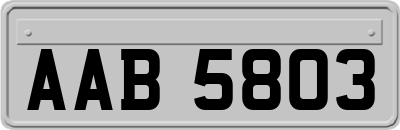 AAB 5803